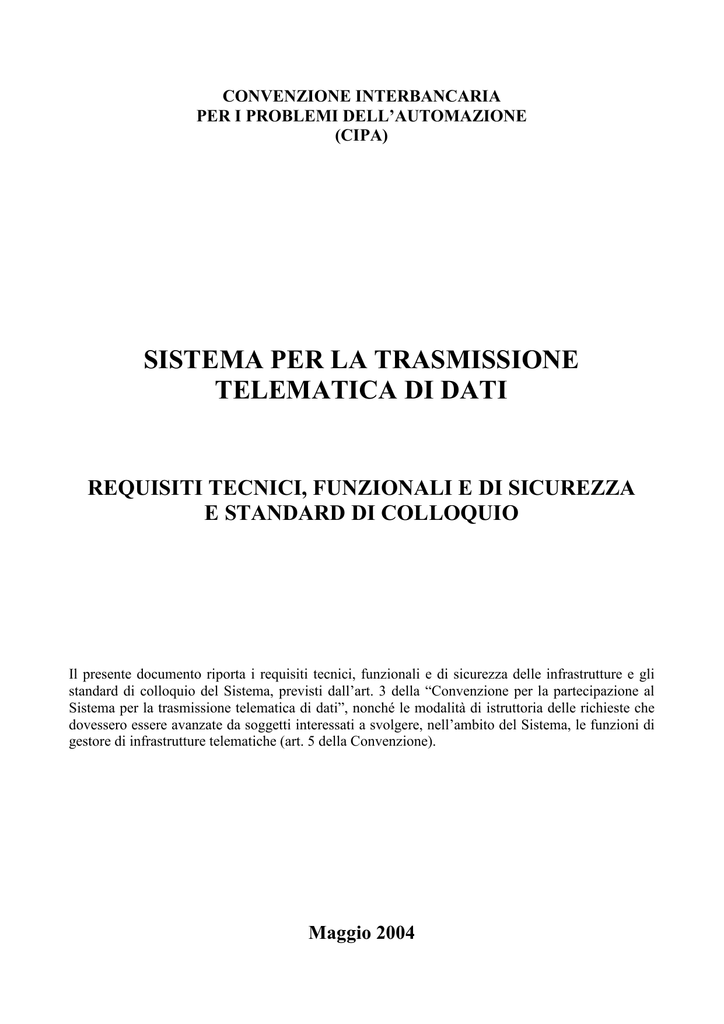 CONVENZIONE INTERBANCARIA
PER I PROBLEMI DELL'AUTOMAZIONE
(CIPA)

SISTEMA PER LA TRASMISSIONE
TELEMATICA DI DATI

REQUISITI TECNICI, FUNZIONALI E DI SICUREZZA
E STANDARD DI COLLOQUIO

Il presente documento riporta i requisiti tecnici, funzionali e di sicurezza delle infrastrutture e gli standard di colloquio del Sistema, previsti dall'art. 3 della "Convenzione per la partecipazione al Sistema per la trasmissione telematica di dati", nonché le modalità di istruttoria delle richieste che dovessero essere avanzate da soggetti interessati a svolgere, nell'ambito del Sistema, le funzioni di gestore di infrastrutture telematiche (art. 5 della Convenzione).

Maggio 2004